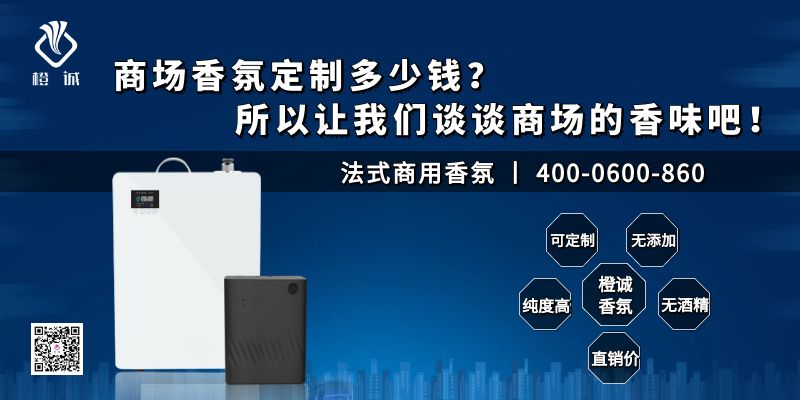 橙诚

商场香氛定制多少钱？
所以让我们谈谈商场的香味吧！

法式商用香氛 | 400-0600-860

可定制
无添加
纯度高
橙诚香氛
无酒精
直销价